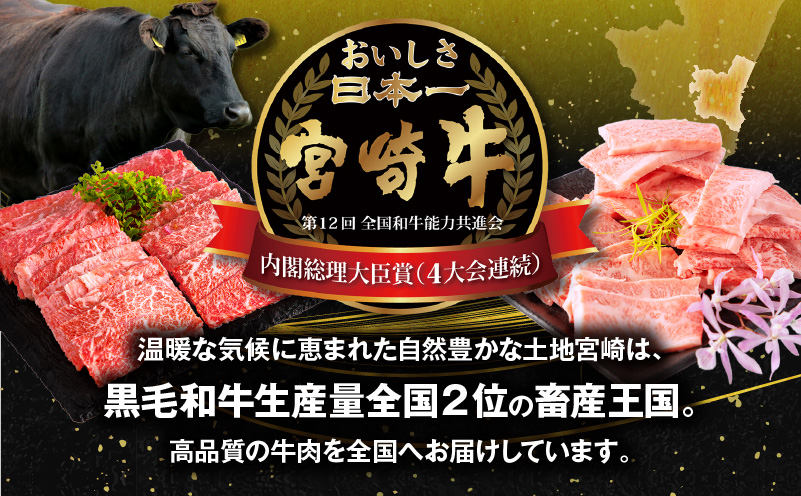 おいしさ
日本一
宮崎牛
第12回 全国和牛能力共進会
内閣総理大臣賞(4大会連続)

温暖な気候に恵まれた自然豊かな土地宮崎は、
黒毛和牛生産量全国2位の畜産王国。
高品質の牛肉を全国へお届けしています。